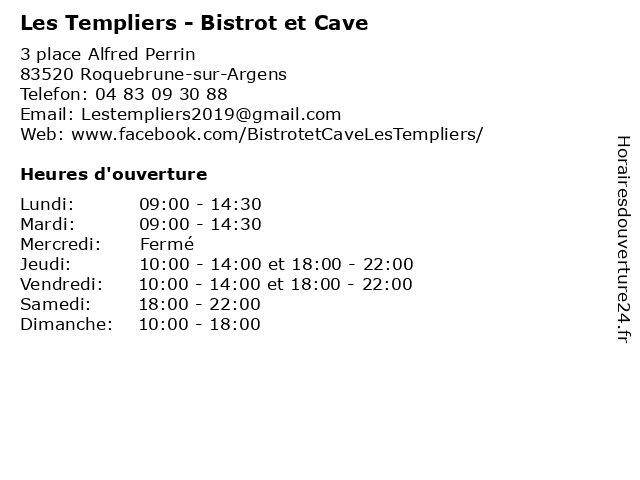 Les Templiers - Bistrot et Cave

3 place Alfred Perrin
83520 Roquebrune-sur-Argens
Telefon: 04 83 09 30 88
Email: Lestempliers2019@gmail.com
Web: www.facebook.com/BistrotetCaveLesTempliers/

Heures d'ouverture

| | |
|---|---|
| Lundi: | 09:00 - 14:30 |
| Mardi: | 09:00 - 14:30 |
| Mercredi: | Fermé |
| Jeudi: | 10:00 - 14:00 et 18:00 - 22:00 |
| Vendredi: | 10:00 - 14:00 et 18:00 - 22:00 |
| Samedi: | 18:00 - 22:00 |
| Dimanche: | 10:00 - 18:00 |

Horairesdouverture24.fr